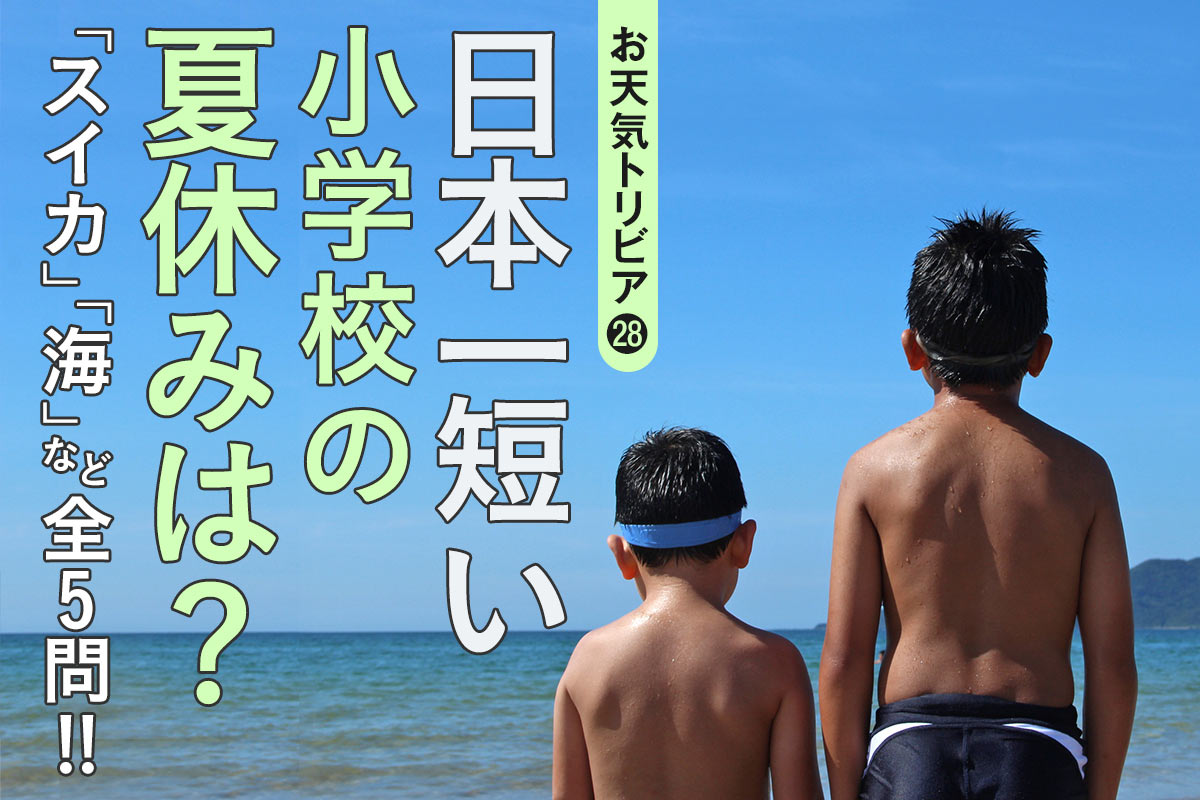 お天気トリビア㉘

日本一短い小学校の夏休みは？

「スイカ」「海」など全5問!!